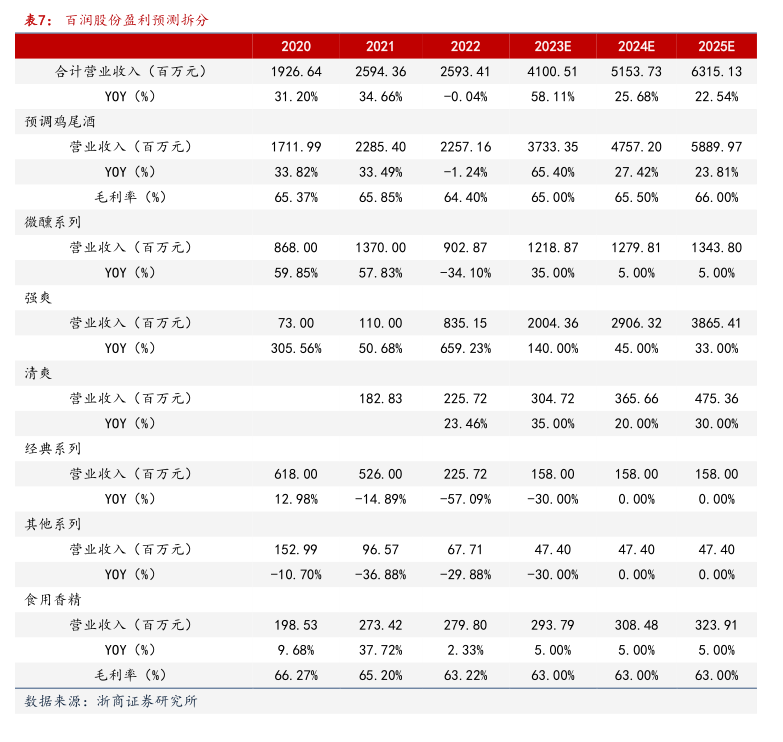 表7：百润股份盈利预测拆分

| | 2020 | 2021 | 2022 | 2023E | 2024E | 2025E |
|---|---|---|---|---|---|---|
| 合计营业收入（百万元） | 1926.64 | 2594.36 | 2593.41 | 4100.51 | 5153.73 | 6315.13 |
| YOY（%） | 31.20% | 34.66% | -0.04% | 58.11% | 25.68% | 22.54% |
| 预调鸡尾酒 | | | | | | |
| 营业收入（百万元） | 1711.99 | 2285.40 | 2257.16 | 3733.35 | 4757.20 | 5889.97 |
| YOY（%） | 33.82% | 33.49% | -1.24% | 65.40% | 27.42% | 23.81% |
| 毛利率（%） | 65.37% | 65.85% | 64.40% | 65.00% | 65.50% | 66.00% |
| 微醺系列 | | | | | | |
| 营业收入（百万元） | 868.00 | 1370.00 | 902.87 | 1218.87 | 1279.81 | 1343.80 |
| YOY（%） | 59.85% | 57.83% | -34.10% | 35.00% | 5.00% | 5.00% |
| 强爽 | | | | | | |
| 营业收入（百万元） | 73.00 | 110.00 | 835.15 | 2004.36 | 2906.32 | 3865.41 |
| YOY（%） | 305.56% | 50.68% | 659.23% | 140.00% | 45.00% | 33.00% |
| 清爽 | | | | | | |
| 营业收入（百万元） | | 182.83 | 225.72 | 304.72 | 365.66 | 475.36 |
| YOY（%） | | | 23.46% | 35.00% | 20.00% | 30.00% |
| 经典系列 | | | | | | |
| 营业收入（百万元） | 618.00 | 526.00 | 225.72 | 158.00 | 158.00 | 158.00 |
| YOY（%） | 12.98% | -14.89% | -57.09% | -30.00% | 0.00% | 0.00% |
| 其他系列 | | | | | | |
| 营业收入（百万元） | 152.99 | 96.57 | 67.71 | 47.40 | 47.40 | 47.40 |
| YOY（%） | -10.70% | -36.88% | -29.88% | -30.00% | 0.00% | 0.00% |
| 食用香精 | | | | | | |
| 营业收入（百万元） | 198.53 | 273.42 | 279.80 | 293.79 | 308.48 | 323.91 |
| YOY（%） | 9.68% | 37.72% | 2.33% | 5.00% | 5.00% | 5.00% |
| 毛利率（%） | 66.27% | 65.20% | 63.22% | 63.00% | 63.00% | 63.00% |

数据来源：浙商证券研究所